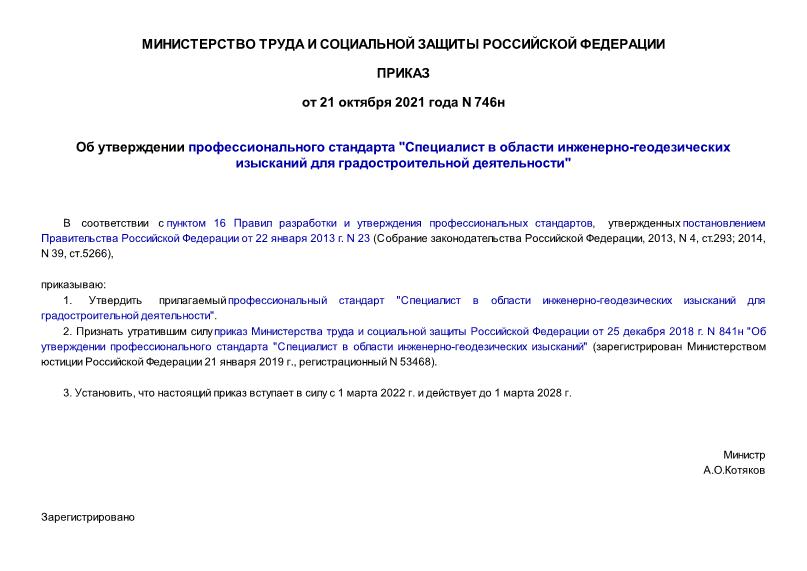 МИНИСТЕРСТВО ТРУДА И СОЦИАЛЬНОЙ ЗАЩИТЫ РОССИЙСКОЙ ФЕДЕРАЦИИ

ПРИКАЗ

от 21 октября 2021 года N 746н

Об утверждении профессионального стандарта "Специалист в области инженерно-геодезических изысканий для градостроительной деятельности"

В соответствии с пунктом 16 Правил разработки и утверждения профессиональных стандартов, утвержденных постановлением Правительства Российской Федерации от 22 января 2013 г. N 23 (Собрание законодательства Российской Федерации, 2013, N 4, ст.293; 2014, N 39, ст.5266),

приказываю:

1. Утвердить прилагаемый профессиональный стандарт "Специалист в области инженерно-геодезических изысканий для градостроительной деятельности".

2. Признать утратившим силу приказ Министерства труда и социальной защиты Российской Федерации от 25 декабря 2018 г. N 841н "Об утверждении профессионального стандарта "Специалист в области инженерно-геодезических изысканий" (зарегистрирован Министерством юстиции Российской Федерации 21 января 2019 г., регистрационный N 53468).

3. Установить, что настоящий приказ вступает в силу с 1 марта 2022 г. и действует до 1 марта 2028 г.

Министр
А.О.Котяков

Зарегистрировано